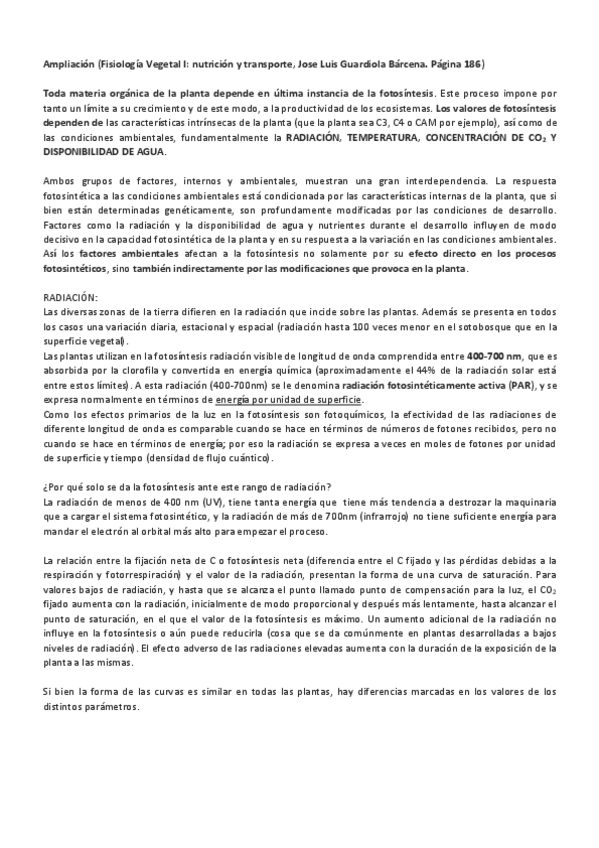 Ampliación (Fisiología Vegetal I: nutrición y transporte, Jose Luis Guardiola Bárcena. Página 186)

Toda materia orgánica de la planta depende en última instancia de la fotosíntesis. Este proceso impone por tanto un límite a su crecimiento y de este modo, a la productividad de los ecosistemas. Los valores de fotosíntesis dependen de las características intrínsecas de la planta (que la planta sea C3, C4 o CAM por ejemplo), así como de las condiciones ambientales, fundamentalmente la RADIACIÓN, TEMPERATURA, CONCENTRACIÓN DE $CO_2$ Y DISPONIBILIDAD DE AGUA.

Ambos grupos de factores, internos y ambientales, muestran una gran interdependencia. La respuesta fotosintética a las condiciones ambientales está condicionada por las características internas de la planta, que si bien están determinadas genéticamente, son profundamente modificadas por las condiciones de desarrollo. Factores como la radiación y la disponibilidad de agua y nutrientes durante el desarrollo influyen de modo decisivo en la capacidad fotosintética de la planta y en su respuesta a la variación en las condiciones ambientales. Así los factores ambientales afectan a la fotosíntesis no solamente por su efecto directo en los procesos fotosintéticos, sino también indirectamente por las modificaciones que provoca en la planta.

RADIACIÓN:
Las diversas zonas de la tierra difieren en la radiación que incide sobre las plantas. Además se presenta en todos los casos una variación diaria, estacional y espacial (radiación hasta 100 veces menor en el sotobosque que en la superficie vegetal).
Las plantas utilizan en la fotosíntesis radiación visible de longitud de onda comprendida entre 400-700 nm, que es absorbida por la clorofila y convertida en energía química (aproximadamente el 44% de la radiación solar está entre estos límites). A esta radiación (400-700nm) se le denomina radiación fotosintéticamente activa (PAR), y se expresa normalmente en términos de energía por unidad de superficie.
Como los efectos primarios de la luz en la fotosíntesis son fotoquímicos, la efectividad de las radiaciones de diferente longitud de onda es comparable cuando se hace en términos de números de fotones recibidos, pero no cuando se hace en términos de energía; por eso la radiación se expresa a veces en moles de fotones por unidad de superficie y tiempo (densidad de flujo cuántico).

¿Por qué solo se da la fotosíntesis ante este rango de radiación?
La radiación de menos de 400 nm (UV), tiene tanta energía que tiene más tendencia a destrozar la maquinaria que a cargar el sistema fotosintético, y la radiación de más de 700nm (infrarrojo) no tiene suficiente energía para mandar el electrón al orbital más alto para empezar el proceso.

La relación entre la fijación neta de C o fotosíntesis neta (diferencia entre el C fijado y las pérdidas debidas a la respiración y fotorrespiración) y el valor de la radiación, presentan la forma de una curva de saturación. Para valores bajos de radiación, y hasta que se alcanza el punto llamado punto de compensación para la luz, el $CO_2$ fijado aumenta con la radiación, inicialmente de modo proporcional y después más lentamente, hasta alcanzar el punto de saturación, en el que el valor de la fotosíntesis es máximo. Un aumento adicional de la radiación no influye en la fotosíntesis o aún puede reducirla (cosa que se da comúnmente en plantas desarrolladas a bajos niveles de radiación). El efecto adverso de las radiaciones elevadas aumenta con la duración de la exposición de la planta a las mismas.

Si bien la forma de las curvas es similar en todas las plantas, hay diferencias marcadas en los valores de los distintos parámetros.